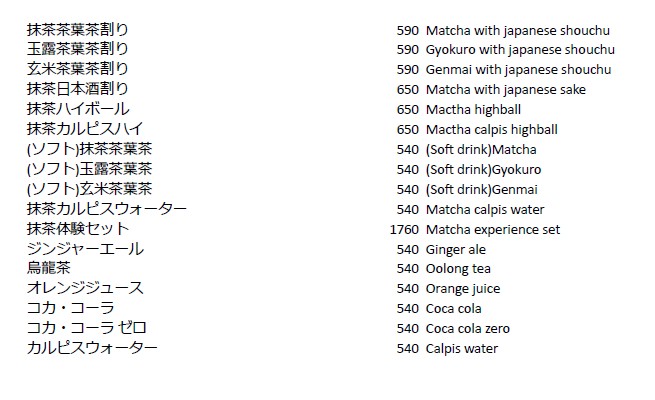 | | | |
|---|---|---|
| 抹茶茶葉茶割り | 590 | Matcha with japanese shouchu |
| 玉露茶葉茶割り | 590 | Gyokuro with japanese shouchu |
| 玄米茶葉茶割り | 590 | Genmai with japanese shouchu |
| 抹茶日本酒割り | 650 | Matcha with japanese sake |
| 抹茶ハイボール | 650 | Mactha highball |
| 抹茶カルピスハイ | 650 | Mactha calpis highball |
| (ソフト)抹茶茶葉茶 | 540 | (Soft drink)Matcha |
| (ソフト)玉露茶葉茶 | 540 | (Soft drink)Gyokuro |
| (ソフト)玄米茶葉茶 | 540 | (Soft drink)Genmai |
| 抹茶カルピスウォーター | 540 | Matcha calpis water |
| 抹茶体験セット | 1760 | Matcha experience set |
| ジンジャーエール | 540 | Ginger ale |
| 烏龍茶 | 540 | Oolong tea |
| オレンジジュース | 540 | Orange juice |
| コカ・コーラ | 540 | Coca cola |
| コカ・コーラ ゼロ | 540 | Coca cola zero |
| カルピスウォーター | 540 | Calpis water |